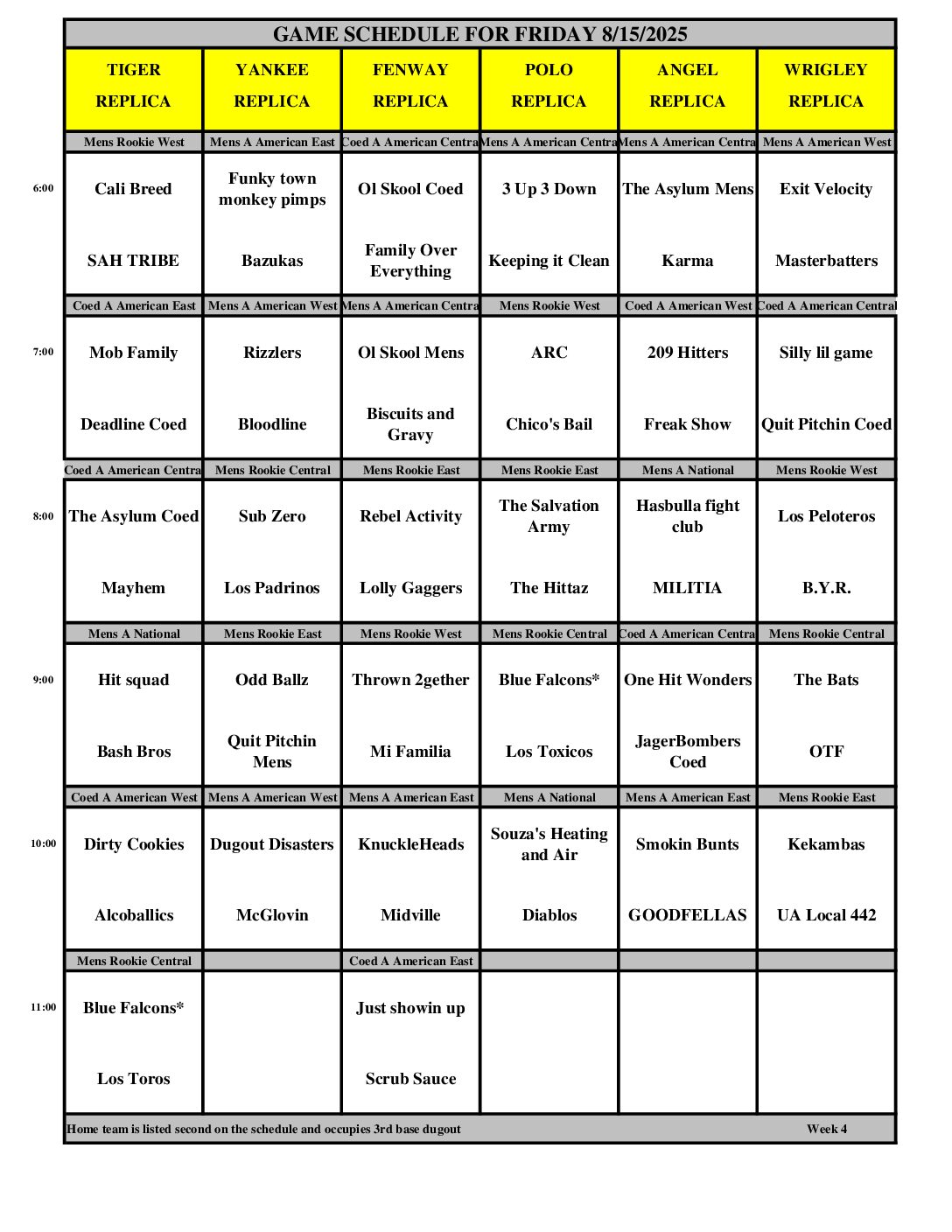 GAME SCHEDULE FOR FRIDAY 8/15/2025

| | TIGER REPLICA | YANKEE REPLICA | FENWAY REPLICA | POLO REPLICA | ANGEL REPLICA | WRIGLEY REPLICA |
|---|---|---|---|---|---|---|
| | Mens Rookie West | Mens A American East | Coed A American Centra | Mens A American Centra | Mens A American Centra | Mens A American West |
| 6:00 | Cali Breed | Funky town monkey pimps | Ol Skool Coed | 3 Up 3 Down | The Asylum Mens | Exit Velocity |
| | SAH TRIBE | Bazukas | Family Over Everything | Keeping it Clean | Karma | Masterbatters |
| | Coed A American East | Mens A American West | Mens A American Centra | Mens Rookie West | Coed A American West | Coed A American Central |
| 7:00 | Mob Family | Rizzlers | Ol Skool Mens | ARC | 209 Hitters | Silly lil game |
| | Deadline Coed | Bloodline | Biscuits and Gravy | Chico's Bail | Freak Show | Quit Pitchin Coed |
| | Coed A American Centra | Mens Rookie Central | Mens Rookie East | Mens Rookie East | Mens A National | Mens Rookie West |
| 8:00 | The Asylum Coed | Sub Zero | Rebel Activity | The Salvation Army | Hasbulla fight club | Los Peloteros |
| | Mayhem | Los Padrinos | Lolly Gaggers | The Hittaz | MILITIA | B.Y.R. |
| | Mens A National | Mens Rookie East | Mens Rookie West | Mens Rookie Central | Coed A American Centra | Mens Rookie Central |
| 9:00 | Hit squad | Odd Ballz | Thrown 2gether | Blue Falcons* | One Hit Wonders | The Bats |
| | Bash Bros | Quit Pitchin Mens | Mi Familia | Los Toxicos | JagerBombers Coed | OTF |
| | Coed A American West | Mens A American West | Mens A American East | Mens A National | Mens A American East | Mens Rookie East |
| 10:00 | Dirty Cookies | Dugout Disasters | KnuckleHeads | Souza's Heating and Air | Smokin Bunts | Kekambas |
| | Alcoballics | McGlovin | Midville | Diablos | GOODFELLAS | UA Local 442 |
| | Mens Rookie Central | | Coed A American East | | | |
| 11:00 | Blue Falcons* | | Just showin up | | | |
| | Los Toros | | Scrub Sauce | | | |

Home team is listed second on the schedule and occupies 3rd base dugout Week 4